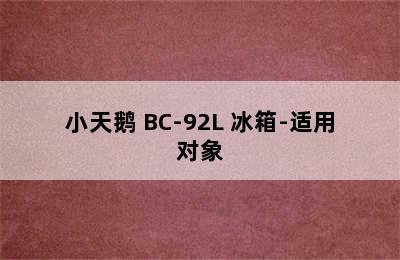 小天鹅 BC-92L 冰箱-适用对象